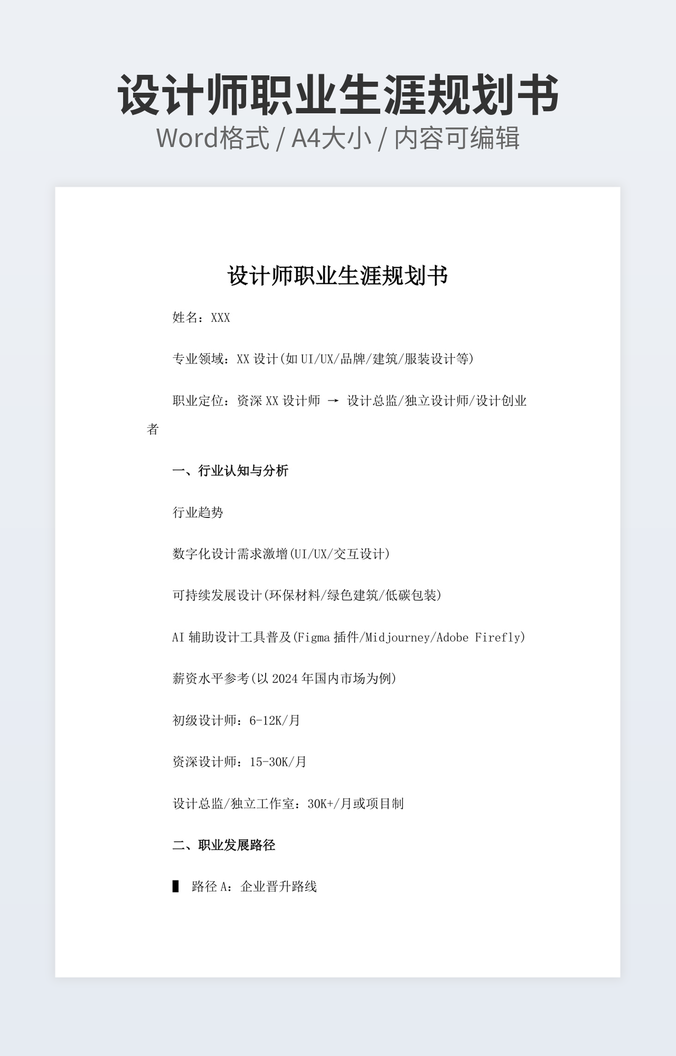 设计师职业生涯规划书
Word格式 / A4大小 / 内容可编辑

设计师职业生涯规划书

姓名：XXX

专业领域：XX 设计(如 UI/UX/品牌/建筑/服装设计等)

职业定位：资深 XX 设计师 → 设计总监/独立设计师/设计创业者

一、行业认知与分析

行业趋势

数字化设计需求激增(UI/UX/交互设计)

可持续发展设计(环保材料/绿色建筑/低碳包装)

AI 辅助设计工具普及(Figma 插件/Midjourney/Adobe Firefly)

薪资水平参考(以 2024 年国内市场为例)

初级设计师：6-12K/月

资深设计师：15-30K/月

设计总监/独立工作室：30K+/月或项目制

二、职业发展路径

▌ 路径 A：企业晋升路线